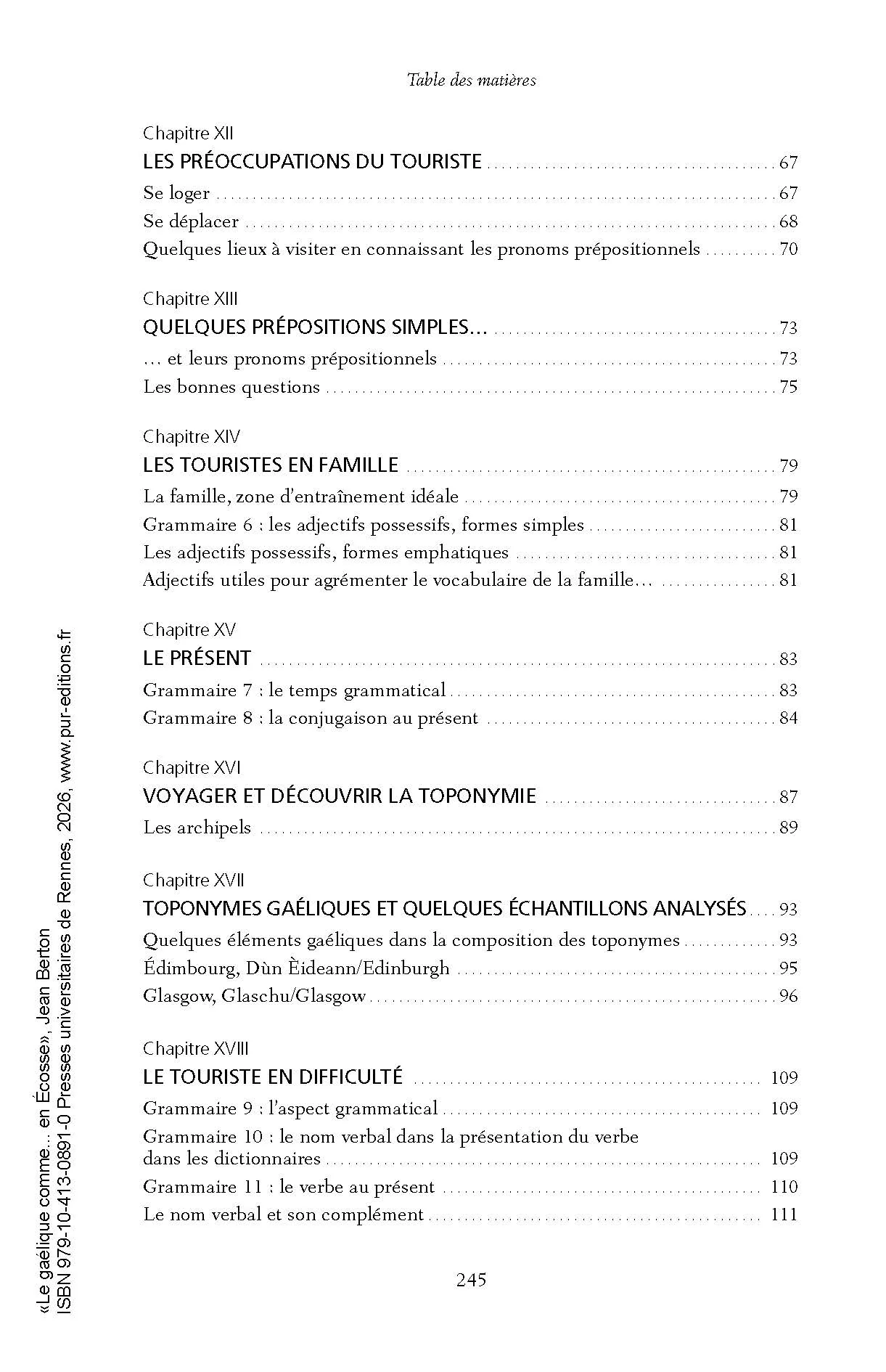 Table des matières

Chapitre XII
LES PRÉOCCUPATIONS DU TOURISTE 67
Se loger 67
Se déplacer 68
Quelques lieux à visiter en connaissant les pronoms prépositionnels 70

Chapitre XIII
QUELQUES PRÉPOSITIONS SIMPLES… 73
… et leurs pronoms prépositionnels 73
Les bonnes questions 75

Chapitre XIV
LES TOURISTES EN FAMILLE 79
La famille, zone d'entraînement idéale 79
Grammaire 6 : les adjectifs possessifs, formes simples 81
Les adjectifs possessifs, formes emphatiques 81
Adjectifs utiles pour agrémenter le vocabulaire de la famille… 81

Chapitre XV
LE PRÉSENT 83
Grammaire 7 : le temps grammatical 83
Grammaire 8 : la conjugaison au présent 84

Chapitre XVI
VOYAGER ET DÉCOUVRIR LA TOPONYMIE 87
Les archipels 89

Chapitre XVII
TOPONYMES GAÉLIQUES ET QUELQUES ÉCHANTILLONS ANALYSÉS 93
Quelques éléments gaéliques dans la composition des toponymes 93
Édimbourg, Dùn Èideann/Edinburgh 95
Glasgow, Glaschu/Glasgow 96

Chapitre XVIII
LE TOURISTE EN DIFFICULTÉ 109
Grammaire 9 : l'aspect grammatical 109
Grammaire 10 : le nom verbal dans la présentation du verbe dans les dictionnaires 109
Grammaire 11 : le verbe au présent 110
Le nom verbal et son complément 111

245

«Le gaélique comme… en Écosse», Jean Berton
ISBN 979-10-413-0891-0 Presses universitaires de Rennes, 2026, www.pur-editions.fr